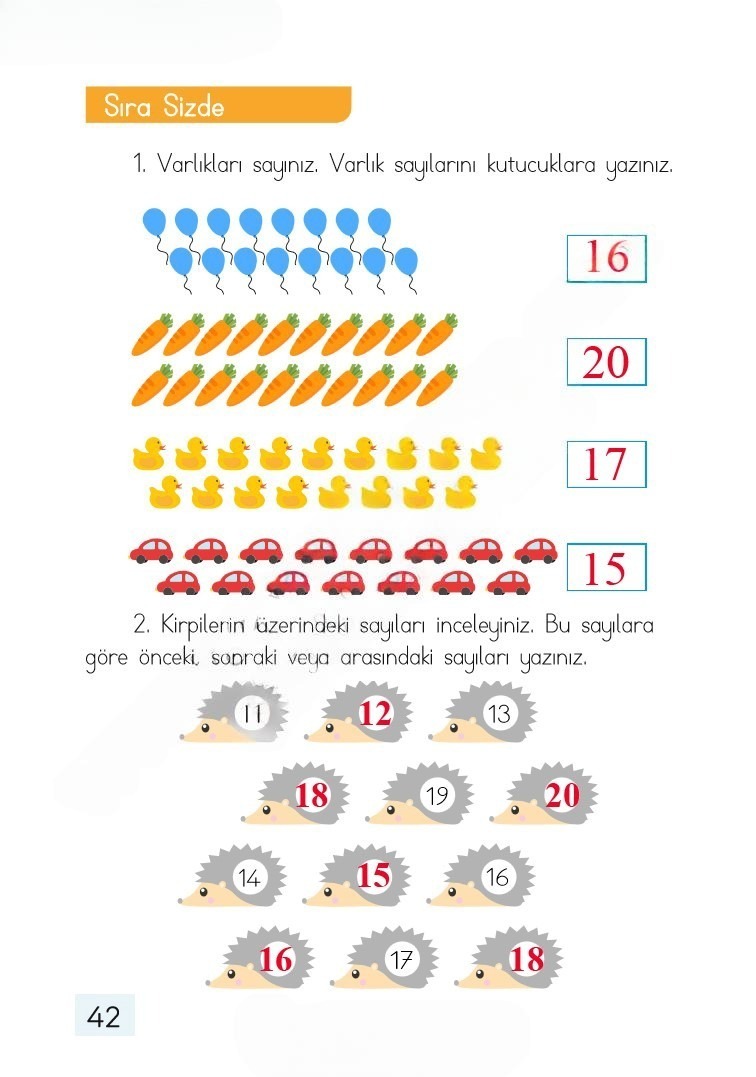 Sıra Sizde

1. Varlıkları sayınız. Varlık sayılarını kutucuklara yazınız.

16

20

17

15

2. Kirpilerin üzerindeki sayıları inceleyiniz. Bu sayılara göre önceki, sonraki veya arasındaki sayıları yazınız.

11 12 13

18 19 20

14 15 16

16 17 18

42